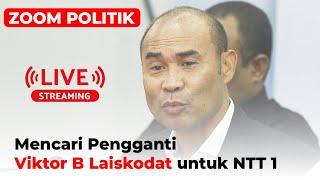 ZOOM POLITIK

LIVE
STREAMING

Mencari Pengganti
Viktor B Laiskodat untuk NTT 1